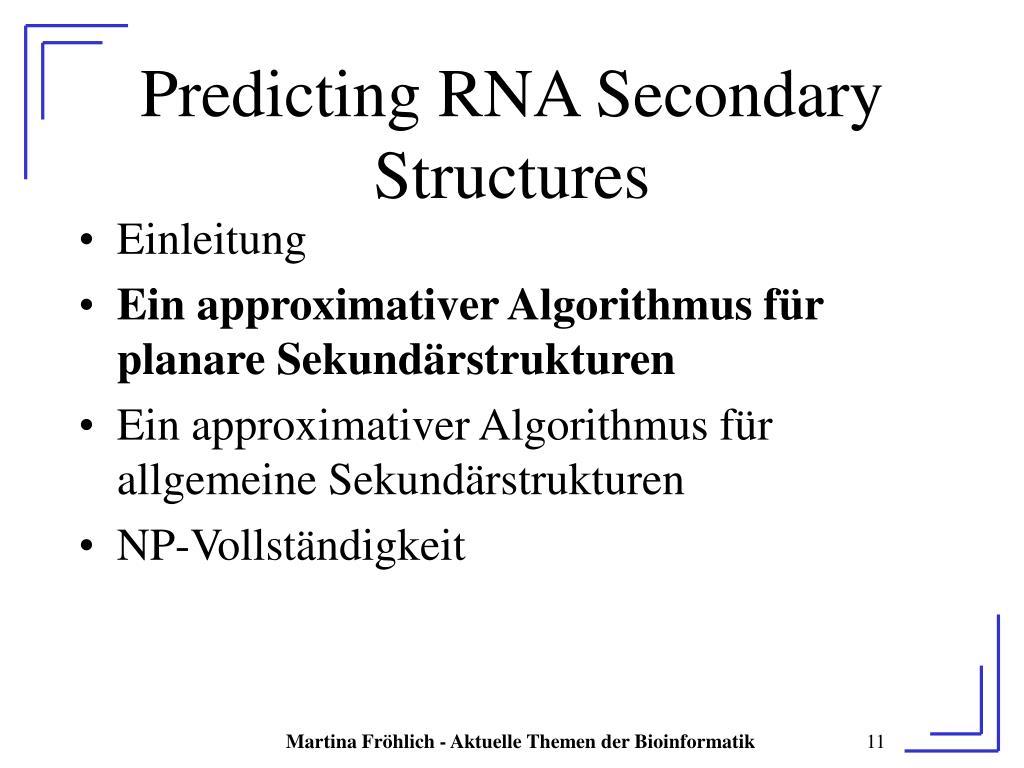 Predicting RNA Secondary Structures

• Einleitung
• Ein approximativer Algorithmus für planare Sekundärstrukturen
• Ein approximativer Algorithmus für allgemeine Sekundärstrukturen
• NP-Vollständigkeit

Martina Fröhlich - Aktuelle Themen der Bioinformatik

11